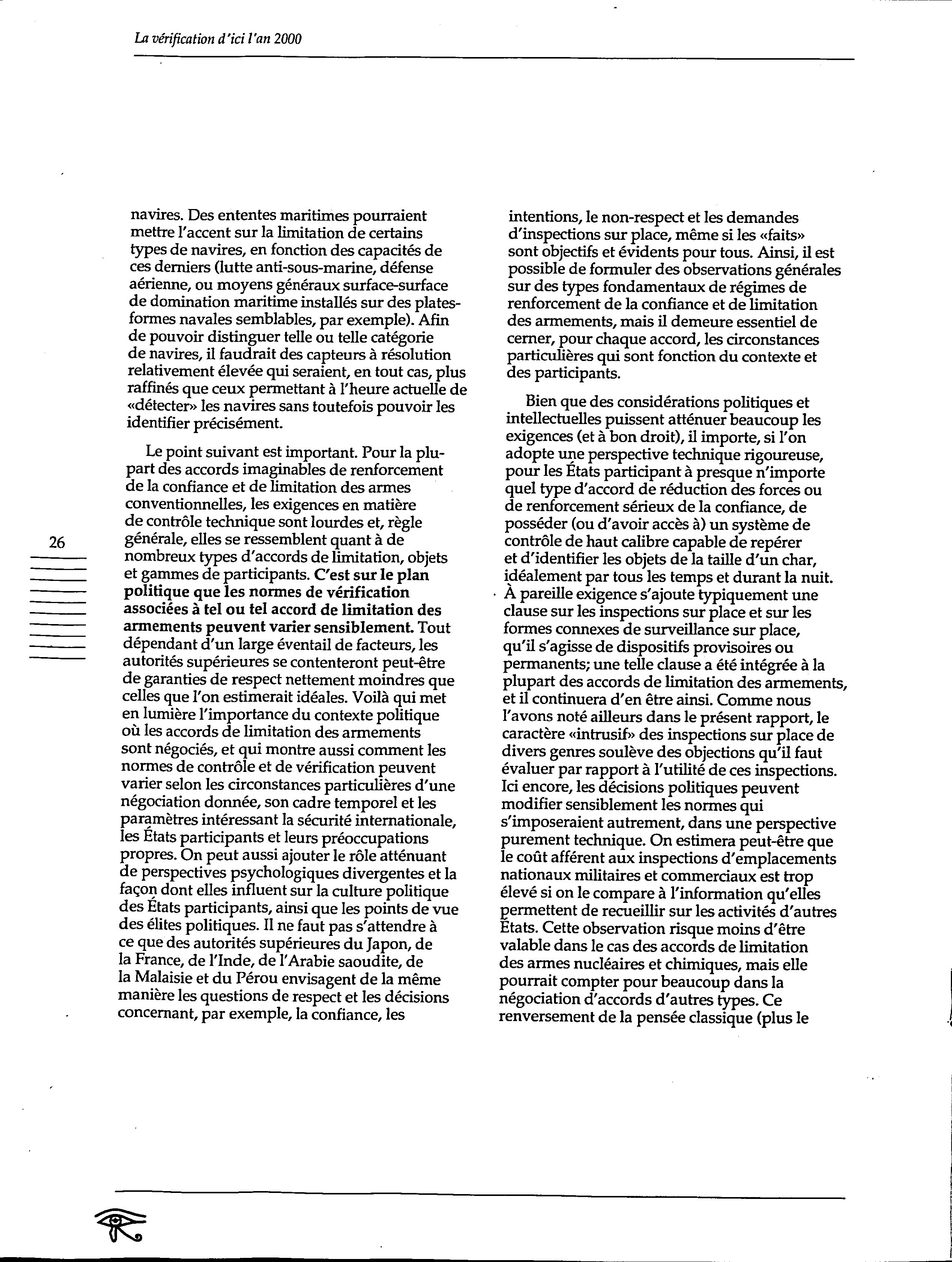 La vérification d'ici l'an 2000

26

navires. Des ententes maritimes pourraient mettre l'accent sur la limitation de certains types de navires, en fonction des capacités de ces derniers (lutte anti-sous-marine, défense aérienne, ou moyens généraux surface-surface de domination maritime installés sur des plates-formes navales semblables, par exemple). Afin de pouvoir distinguer telle ou telle catégorie de navires, il faudrait des capteurs à résolution relativement élevée qui seraient, en tout cas, plus raffinés que ceux permettant à l'heure actuelle de «détecter» les navires sans toutefois pouvoir les identifier précisément.

Le point suivant est important. Pour la plupart des accords imaginables de renforcement de la confiance et de limitation des armes conventionnelles, les exigences en matière de contrôle technique sont lourdes et, règle générale, elles se ressemblent quant à de nombreux types d'accords de limitation, objets et gammes de participants. C'est sur le plan politique que les normes de vérification associées à tel ou tel accord de limitation des armements peuvent varier sensiblement. Tout dépendant d'un large éventail de facteurs, les autorités supérieures se contenteront peut-être de garanties de respect nettement moindres que celles que l'on estimerait idéales. Voilà qui met en lumière l'importance du contexte politique où les accords de limitation des armements sont négociés, et qui montre aussi comment les normes de contrôle et de vérification peuvent varier selon les circonstances particulières d'une négociation donnée, son cadre temporel et les paramètres intéressant la sécurité internationale, les États participants et leurs préoccupations propres. On peut aussi ajouter le rôle atténuant de perspectives psychologiques divergentes et la façon dont elles influent sur la culture politique des États participants, ainsi que les points de vue des élites politiques. Il ne faut pas s'attendre à ce que des autorités supérieures du Japon, de la France, de l'Inde, de l'Arabie saoudite, de la Malaisie et du Pérou envisagent de la même manière les questions de respect et les décisions concernant, par exemple, la confiance, les

intentions, le non-respect et les demandes d'inspections sur place, même si les «faits» sont objectifs et évidents pour tous. Ainsi, il est possible de formuler des observations générales sur des types fondamentaux de régimes de renforcement de la confiance et de limitation des armements, mais il demeure essentiel de cerner, pour chaque accord, les circonstances particulières qui sont fonction du contexte et des participants.

Bien que des considérations politiques et intellectuelles puissent atténuer beaucoup les exigences (et à bon droit), il importe, si l'on adopte une perspective technique rigoureuse, pour les États participant à presque n'importe quel type d'accord de réduction des forces ou de renforcement sérieux de la confiance, de posséder (ou d'avoir accès à) un système de contrôle de haut calibre capable de repérer et d'identifier les objets de la taille d'un char, idéalement par tous les temps et durant la nuit. À pareille exigence s'ajoute typiquement une clause sur les inspections sur place et sur les formes connexes de surveillance sur place, qu'il s'agisse de dispositifs provisoires ou permanents; une telle clause a été intégrée à la plupart des accords de limitation des armements, et il continuera d'en être ainsi. Comme nous l'avons noté ailleurs dans le présent rapport, le caractère «intrusif» des inspections sur place de divers genres soulève des objections qu'il faut évaluer par rapport à l'utilité de ces inspections. Ici encore, les décisions politiques peuvent modifier sensiblement les normes qui s'imposeraient autrement, dans une perspective purement technique. On estimera peut-être que le coût afférent aux inspections d'emplacements nationaux militaires et commerciaux est trop élevé si on le compare à l'information qu'elles permettent de recueillir sur les activités d'autres États. Cette observation risque moins d'être valable dans le cas des accords de limitation des armes nucléaires et chimiques, mais elle pourrait compter pour beaucoup dans la négociation d'accords d'autres types. Ce renversement de la pensée classique (plus le